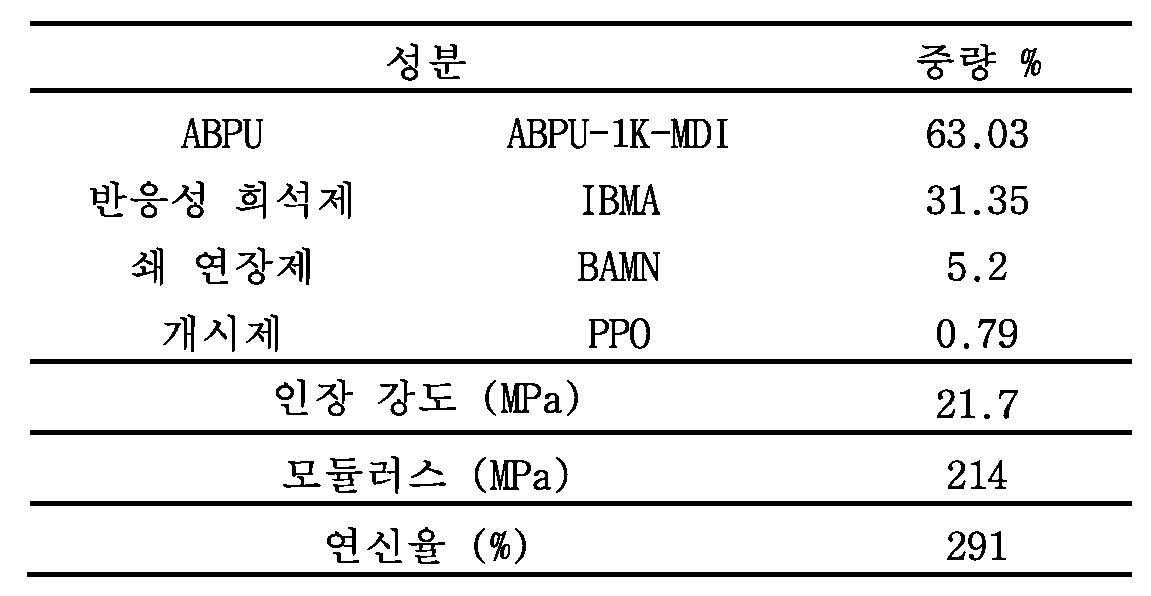 | 성분 | | 중량 % |
|---|---|---|
| ABPU | ABPU-1K-MDI | 63.03 |
| 반응성 희석제 | IBMA | 31.35 |
| 쇄 연장제 | BAMN | 5.2 |
| 개시제 | PPO | 0.79 |
| 인장 강도 (MPa) | | 21.7 |
| 모듈러스 (MPa) | | 214 |
| 연신율 (%) | | 291 |